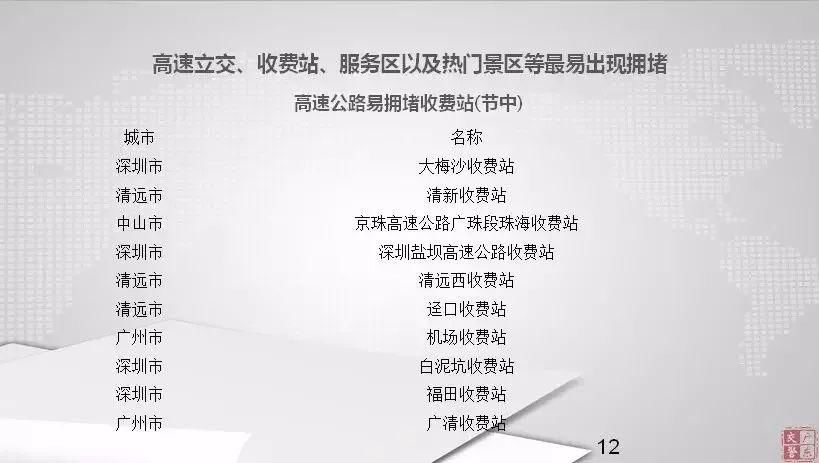 高速立交、收费站、服务区以及热门景区等最易出现拥堵

高速公路易拥堵收费站(节中)

| 城市 | 名称 |
|---|---|
| 深圳市 | 大梅沙收费站 |
| 清远市 | 清新收费站 |
| 中山市 | 京珠高速公路广珠段珠海收费站 |
| 深圳市 | 深圳盐坝高速公路收费站 |
| 清远市 | 清远西收费站 |
| 清远市 | 迳口收费站 |
| 广州市 | 机场收费站 |
| 深圳市 | 白泥坑收费站 |
| 深圳市 | 福田收费站 |
| 广州市 | 广清收费站 |

12

广东交警